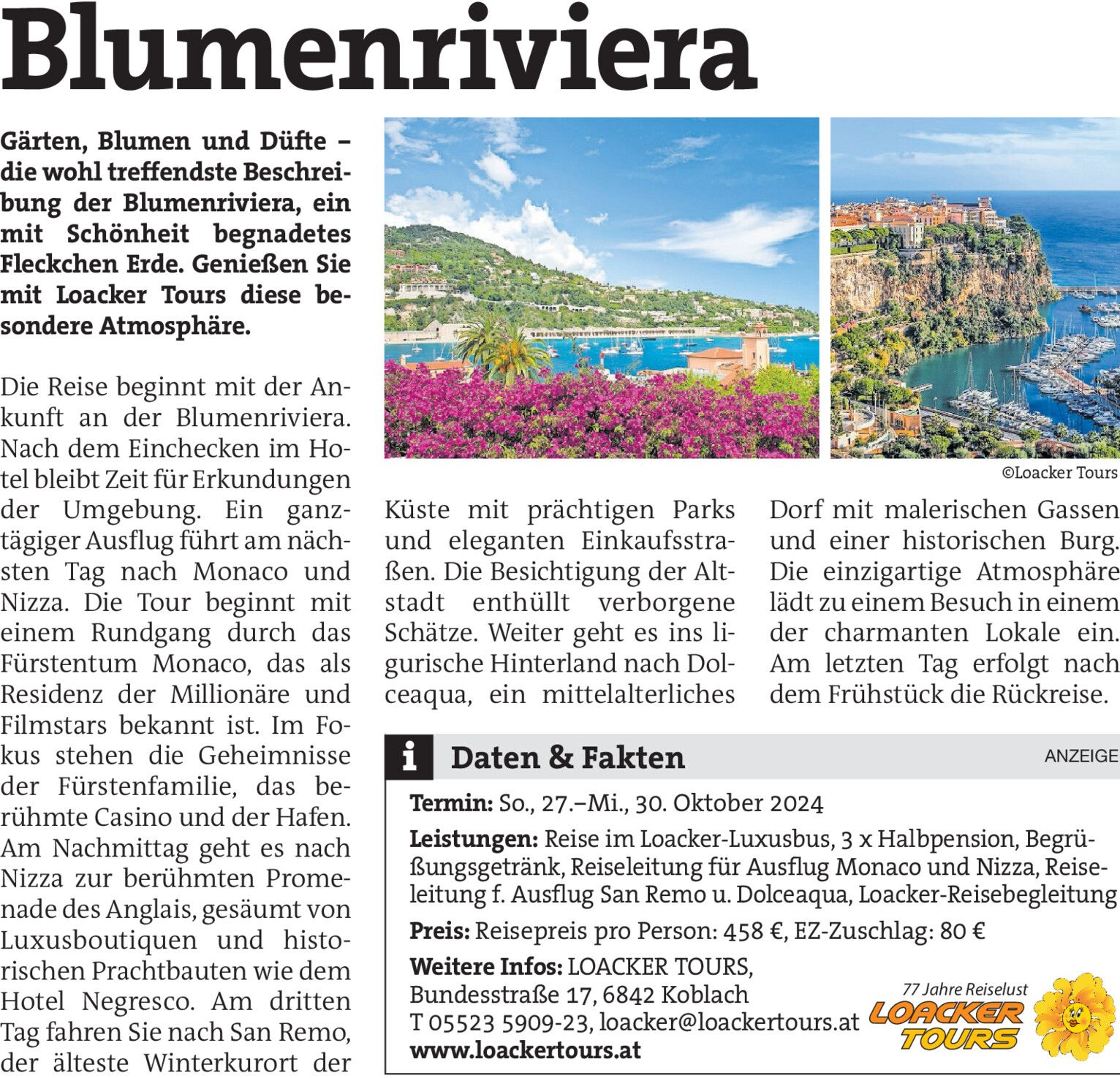 Blumenriviera

Gärten, Blumen und Düfte – die wohl treffendste Beschreibung der Blumenriviera, ein mit Schönheit begnadetes Fleckchen Erde. Genießen Sie mit Loacker Tours diese besondere Atmosphäre.

Die Reise beginnt mit der Ankunft an der Blumenriviera. Nach dem Einchecken im Hotel bleibt Zeit für Erkundungen der Umgebung. Ein ganztägiger Ausflug führt am nächsten Tag nach Monaco und Nizza. Die Tour beginnt mit einem Rundgang durch das Fürstentum Monaco, das als Residenz der Millionäre und Filmstars bekannt ist. Im Fokus stehen die Geheimnisse der Fürstenfamilie, das berühmte Casino und der Hafen. Am Nachmittag geht es nach Nizza zur berühmten Promenade des Anglais, gesäumt von Luxusboutiquen und historischen Prachtbauten wie dem Hotel Negresco. Am dritten Tag fahren Sie nach San Remo, der älteste Winterkurort der Küste mit prächtigen Parks und eleganten Einkaufsstraßen. Die Besichtigung der Altstadt enthüllt verborgene Schätze. Weiter geht es ins ligurische Hinterland nach Dolceaqua, ein mittelalterliches Dorf mit malerischen Gassen und einer historischen Burg. Die einzigartige Atmosphäre lädt zu einem Besuch in einem der charmanten Lokale ein. Am letzten Tag erfolgt nach dem Frühstück die Rückreise.

©Loacker Tours

i Daten & Fakten

ANZEIGE

Termin: So., 27.–Mi., 30. Oktober 2024

Leistungen: Reise im Loacker-Luxusbus, 3 x Halbpension, Begrüßungsgetränk, Reiseleitung für Ausflug Monaco und Nizza, Reiseleitung f. Ausflug San Remo u. Dolceaqua, Loacker-Reisebegleitung

Preis: Reisepreis pro Person: 458 €, EZ-Zuschlag: 80 €

Weitere Infos: LOACKER TOURS, Bundesstraße 17, 6842 Koblach
T 05523 5909-23, loacker@loackertours.at
www.loackertours.at

77 Jahre Reiselust
LOACKER TOURS